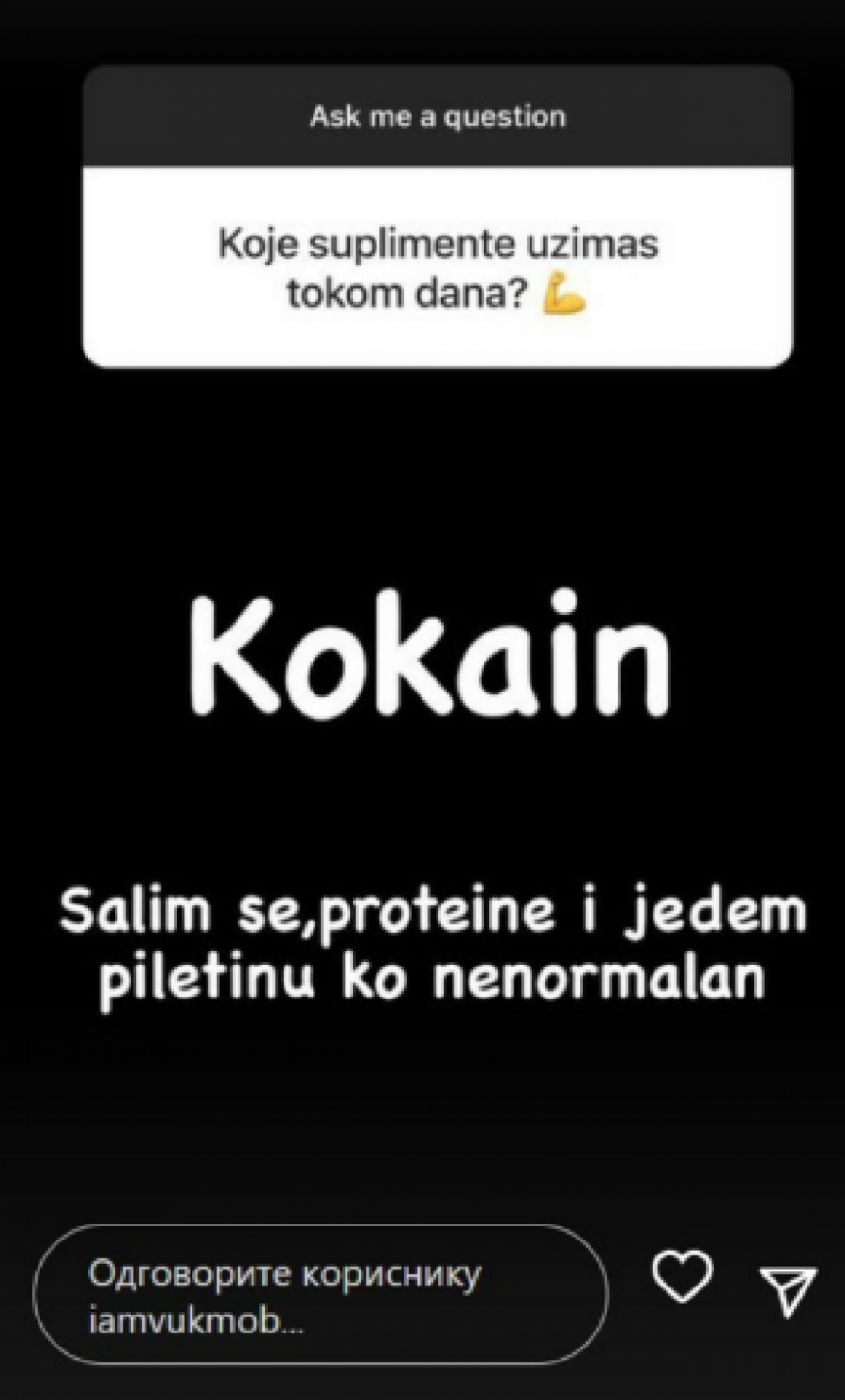 Ask me a question

Koje suplimente uzimas tokom dana? 💪

Kokain

Salim se,proteine i jedem piletinu ko nenormalan

Одговорите кориснику iamvukmob...